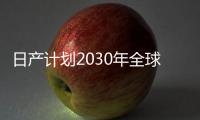 日产计划2030年全球